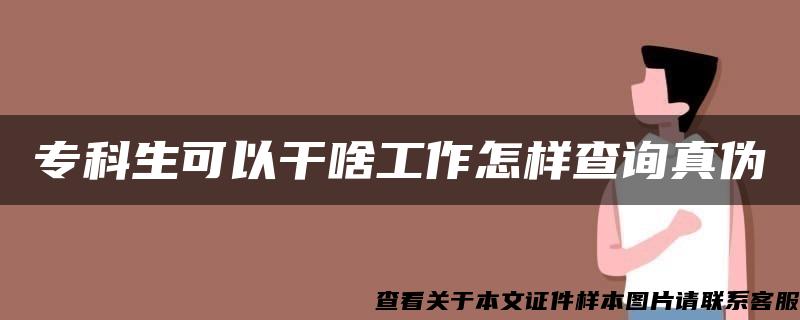 专科生可以干啥工作怎样查询真伪

查看关于本文证件样本图片请联系客服